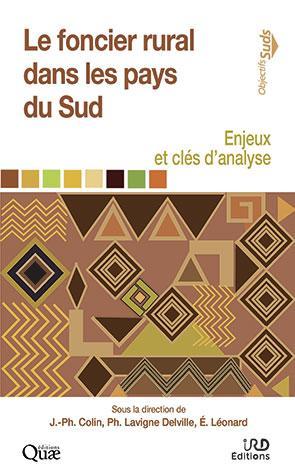 Le foncier rural dans les pays du Sud

Objectifs Suds

Enjeux et clés d'analyse

Sous la direction de
J.-Ph. Colin, Ph. Lavigne Delville, É. Léonard

éditions Quæ

IRD Éditions